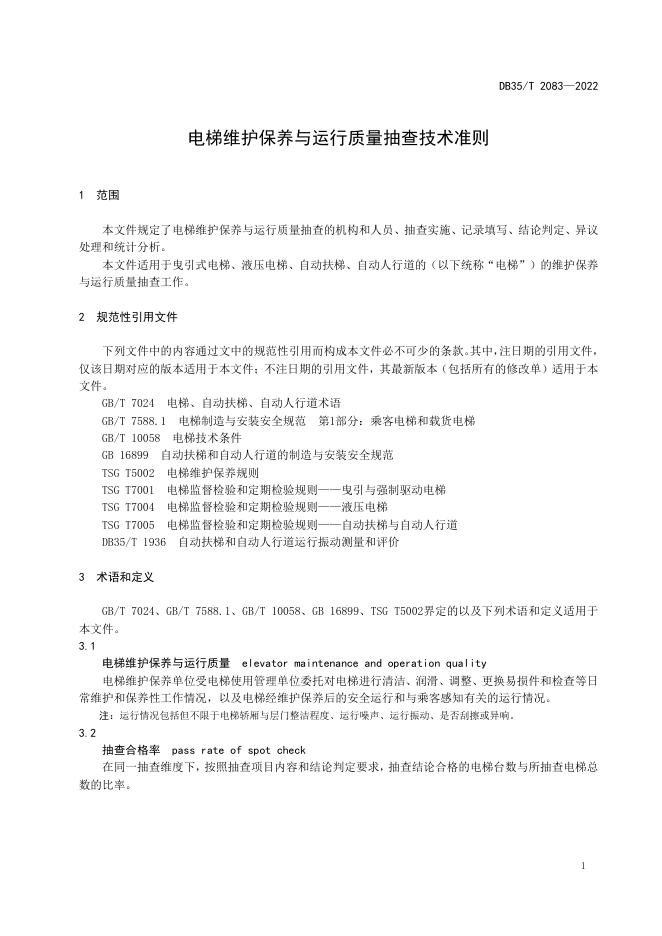 DB35/T 2083—2022

电梯维护保养与运行质量抽查技术准则

1 范围

本文件规定了电梯维护保养与运行质量抽查的机构和人员、抽查实施、记录填写、结论判定、异议处理和统计分析。

本文件适用于曳引式电梯、液压电梯、自动扶梯、自动人行道的（以下统称“电梯”）的维护保养与运行质量抽查工作。

2 规范性引用文件

下列文件中的内容通过文中的规范性引用而构成本文件必不可少的条款。其中，注日期的引用文件，仅该日期对应的版本适用于本文件；不注日期的引用文件，其最新版本（包括所有的修改单）适用于本文件。

GB/T 7024 电梯、自动扶梯、自动人行道术语

GB/T 7588.1 电梯制造与安装安全规范 第1部分：乘客电梯和载货电梯

GB/T 10058 电梯技术条件

GB 16899 自动扶梯和自动人行道的制造与安装安全规范

TSG T5002 电梯维护保养规则

TSG T7001 电梯监督检验和定期检验规则——曳引与强制驱动电梯

TSG T7004 电梯监督检验和定期检验规则——液压电梯

TSG T7005 电梯监督检验和定期检验规则——自动扶梯与自动人行道

DB35/T 1936 自动扶梯和自动人行道运行振动测量和评价

3 术语和定义

GB/T 7024、GB/T 7588.1、GB/T 10058、GB 16899、TSG T5002界定的以及下列术语和定义适用于本文件。

3.1

电梯维护保养与运行质量 elevator maintenance and operation quality

电梯维护保养单位受电梯使用管理单位委托对电梯进行清洁、润滑、调整、更换易损件和检查等日常维护和保养性工作情况，以及电梯经维护保养后的安全运行和与乘客感知有关的运行情况。

注：运行情况包括但不限于电梯轿厢与层门整洁程度、运行噪声、运行振动、是否刮擦或异响。

3.2

抽查合格率 pass rate of spot check

在同一抽查维度下，按照抽查项目内容和结论判定要求，抽查结论合格的电梯台数与所抽查电梯总数的比率。

1